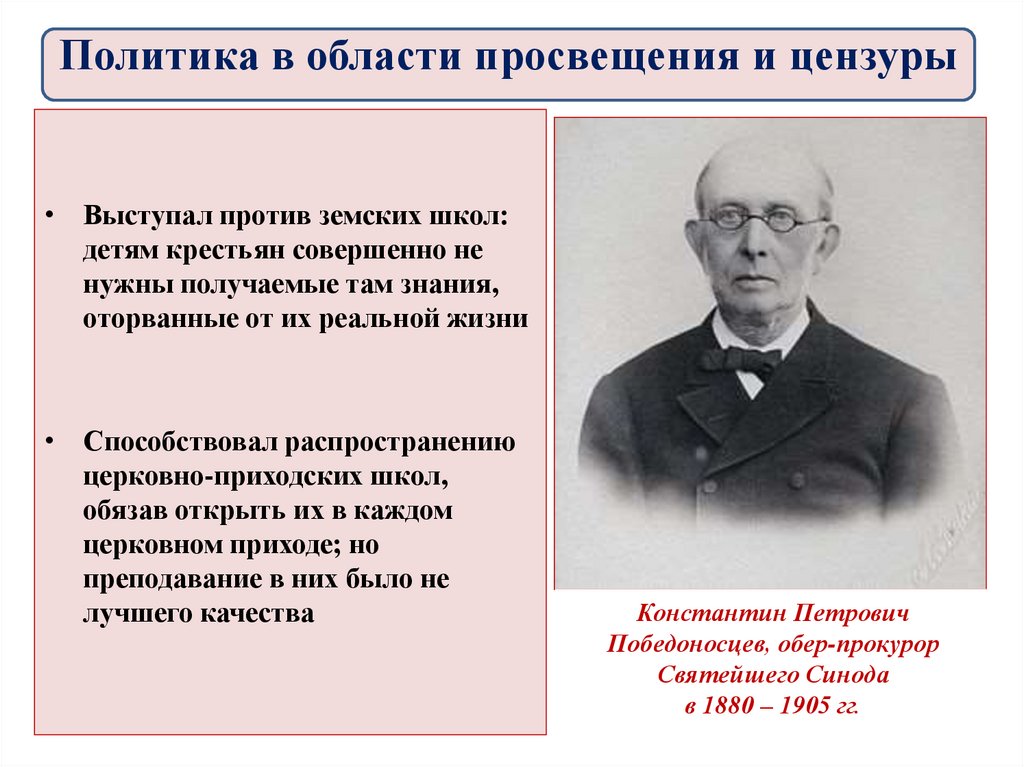 Политика в области просвещения и цензуры

• Выступал против земских школ: детям крестьян совершенно не нужны получаемые там знания, оторванные от их реальной жизни

• Способствовал распространению церковно-приходских школ, обязав открыть их в каждом церковном приходе; но преподавание в них было не лучшего качества

Константин Петрович Победоносцев, обер-прокурор Святейшего Синода в 1880 – 1905 гг.